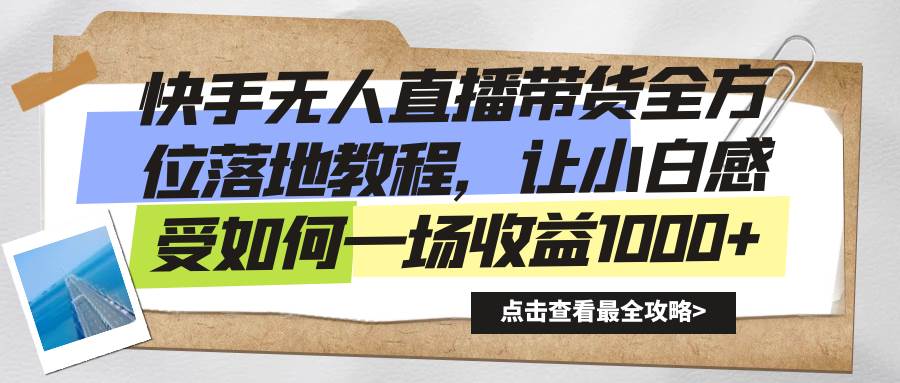 快手无人直播带货全方位落地教程，让小白感受如何一场收益1000+

点击查看最全攻略>